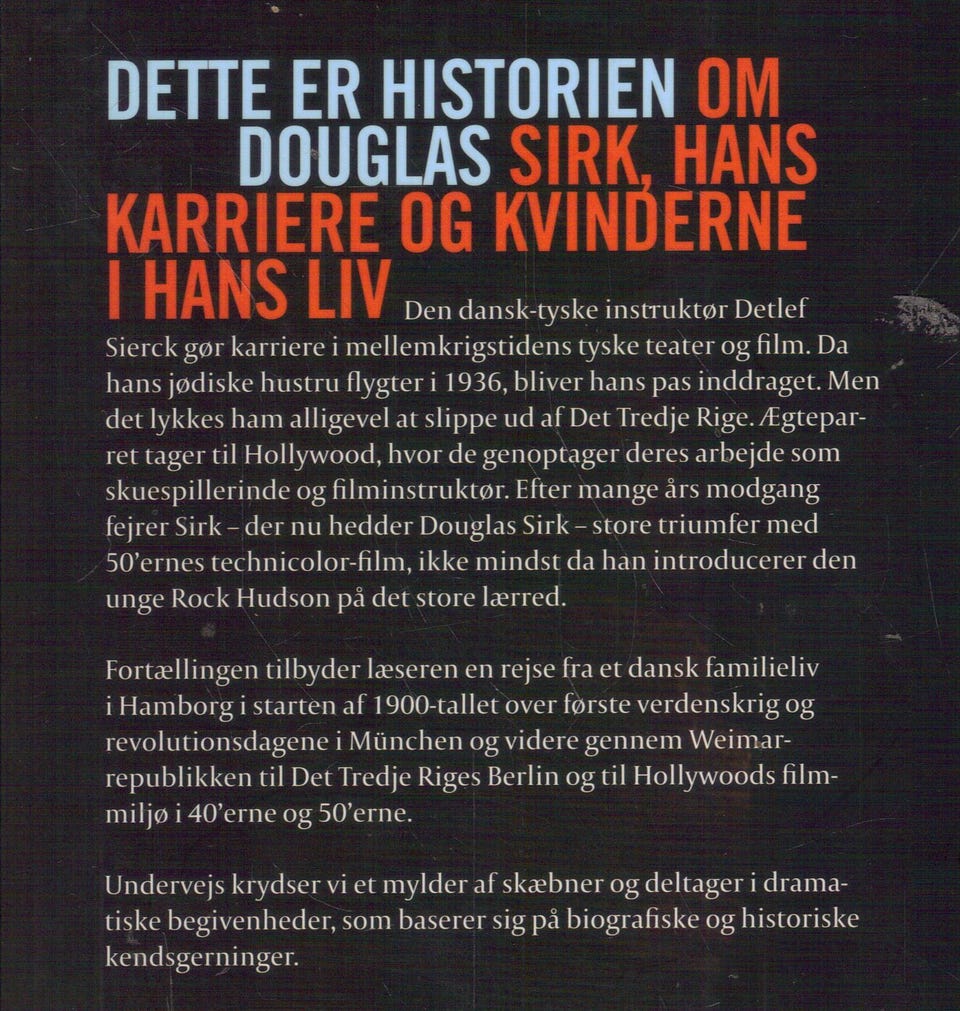 DETTE ER HISTORIEN OM DOUGLAS SIRK, HANS KARRIERE OG KVINDERNE I HANS LIV

Den dansk-tyske instruktør Detlef Sierck gør karriere i mellemkrigstidens tyske teater og film. Da hans jødiske hustru flygter i 1936, bliver hans pas inddraget. Men det lykkes ham alligevel at slippe ud af Det Tredje Rige. Ægteparret tager til Hollywood, hvor de genoptager deres arbejde som skuespillerinde og filminstruktør. Efter mange års modgang fejrer Sirk – der nu hedder Douglas Sirk – store triumfer med 50'ernes technicolor-film, ikke mindst da han introducerer den unge Rock Hudson på det store lærred.

Fortællingen tilbyder læseren en rejse fra et dansk familieliv i Hamborg i starten af 1900-tallet over første verdenskrig og revolutionsdagene i München og videre gennem Weimarrepublikken til Det Tredje Riges Berlin og til Hollywoods filmmiljø i 40'erne og 50'erne.

Undervejs krydser vi et mylder af skæbner og deltager i dramatiske begivenheder, som baserer sig på biografiske og historiske kendsgerninger.